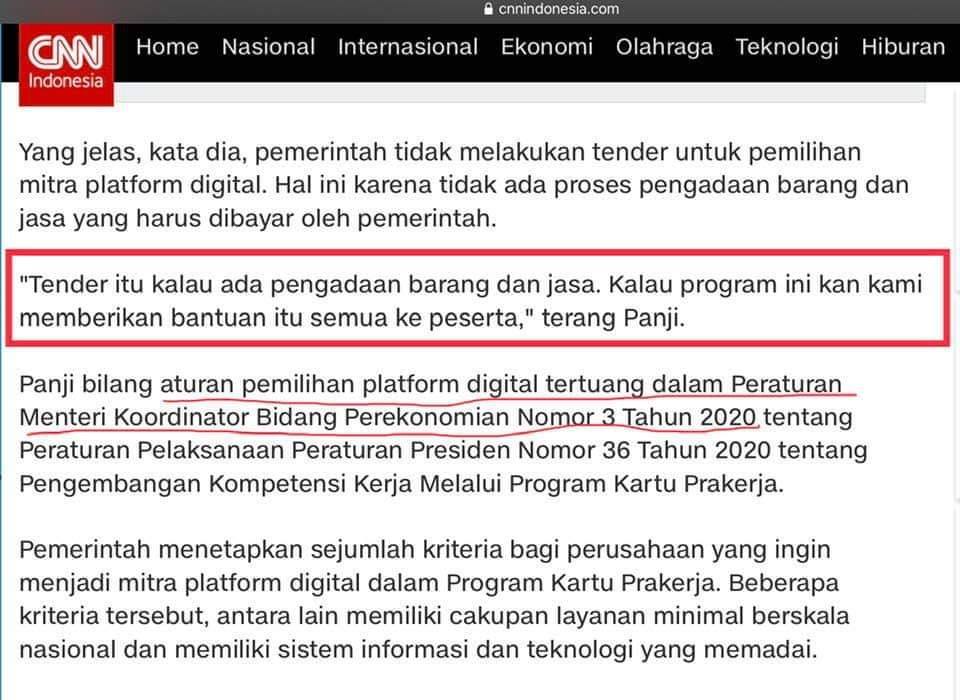 cnnindonesia.com

CNN Indonesia

Home Nasional Internasional Ekonomi Olahraga Teknologi Hiburan

Yang jelas, kata dia, pemerintah tidak melakukan tender untuk pemilihan mitra platform digital. Hal ini karena tidak ada proses pengadaan barang dan jasa yang harus dibayar oleh pemerintah.

"Tender itu kalau ada pengadaan barang dan jasa. Kalau program ini kan kami memberikan bantuan itu semua ke peserta," terang Panji.

Panji bilang aturan pemilihan platform digital tertuang dalam Peraturan Menteri Koordinator Bidang Perekonomian Nomor 3 Tahun 2020 tentang Peraturan Pelaksanaan Peraturan Presiden Nomor 36 Tahun 2020 tentang Pengembangan Kompetensi Kerja Melalui Program Kartu Prakerja.

Pemerintah menetapkan sejumlah kriteria bagi perusahaan yang ingin menjadi mitra platform digital dalam Program Kartu Prakerja. Beberapa kriteria tersebut, antara lain memiliki cakupan layanan minimal berskala nasional dan memiliki sistem informasi dan teknologi yang memadai.